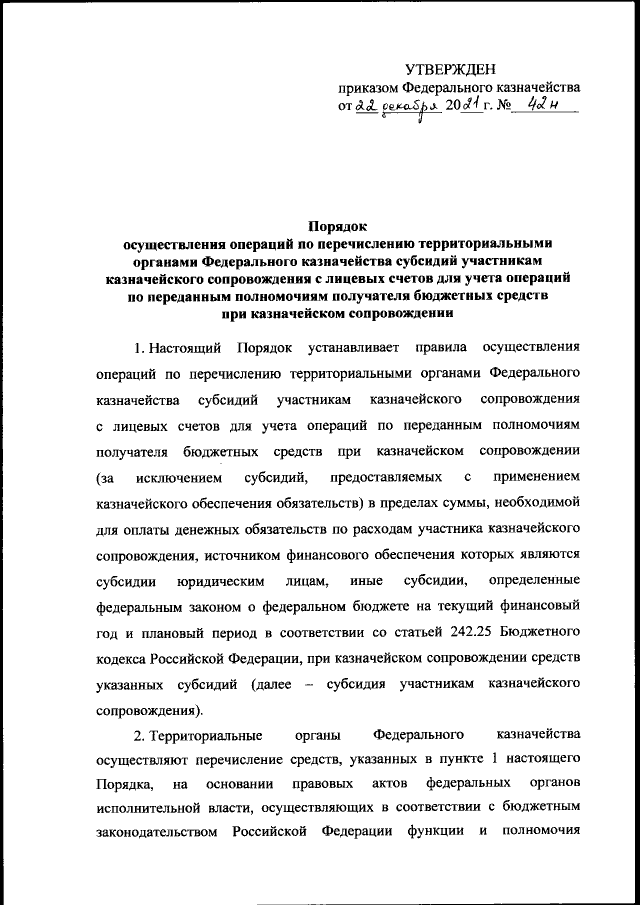 УТВЕРЖДЕН
приказом Федерального казначейства
от 22 декабря 2021 г. № 42н

Порядок
осуществления операций по перечислению территориальными органами Федерального казначейства субсидий участникам казначейского сопровождения с лицевых счетов для учета операций по переданным полномочиям получателя бюджетных средств при казначейском сопровождении

1. Настоящий Порядок устанавливает правила осуществления операций по перечислению территориальными органами Федерального казначейства субсидий участникам казначейского сопровождения с лицевых счетов для учета операций по переданным полномочиям получателя бюджетных средств при казначейском сопровождении (за исключением субсидий, предоставляемых с применением казначейского обеспечения обязательств) в пределах суммы, необходимой для оплаты денежных обязательств по расходам участника казначейского сопровождения, источником финансового обеспечения которых являются субсидии юридическим лицам, иные субсидии, определенные федеральным законом о федеральном бюджете на текущий финансовый год и плановый период в соответствии со статьей 242.25 Бюджетного кодекса Российской Федерации, при казначейском сопровождении средств указанных субсидий (далее – субсидия участникам казначейского сопровождения).

2. Территориальные органы Федерального казначейства осуществляют перечисление средств, указанных в пункте 1 настоящего Порядка, на основании правовых актов федеральных органов исполнительной власти, осуществляющих в соответствии с бюджетным законодательством Российской Федерации функции и полномочия